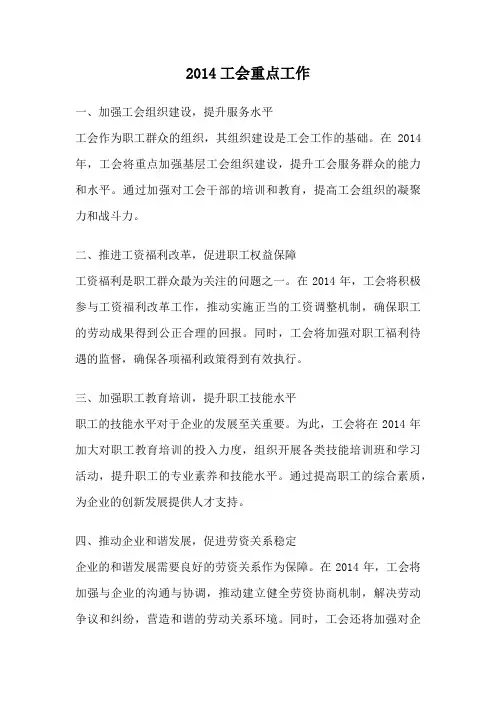 2014 工会重点工作

一、加强工会组织建设，提升服务水平

工会作为职工群众的组织，其组织建设是工会工作的基础。在 2014 年，工会将重点加强基层工会组织建设，提升工会服务群众的能力和水平。通过加强对工会干部的培训和教育，提高工会组织的凝聚力和战斗力。

二、推进工资福利改革，促进职工权益保障

工资福利是职工群众最为关注的问题之一。在 2014 年，工会将积极参与工资福利改革工作，推动实施正当的工资调整机制，确保职工的劳动成果得到公正合理的回报。同时，工会将加强对职工福利待遇的监督，确保各项福利政策得到有效执行。

三、加强职工教育培训，提升职工技能水平

职工的技能水平对于企业的发展至关重要。为此，工会将在 2014 年加大对职工教育培训的投入力度，组织开展各类技能培训班和学习活动，提升职工的专业素养和技能水平。通过提高职工的综合素质，为企业的创新发展提供人才支持。

四、推动企业和谐发展，促进劳资关系稳定

企业的和谐发展需要良好的劳资关系作为保障。在 2014 年，工会将加强与企业的沟通与协调，推动建立健全劳资协商机制，解决劳动争议和纠纷，营造和谐的劳动关系环境。同时，工会还将加强对企